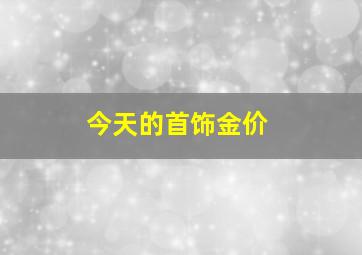 今天的首饰金价